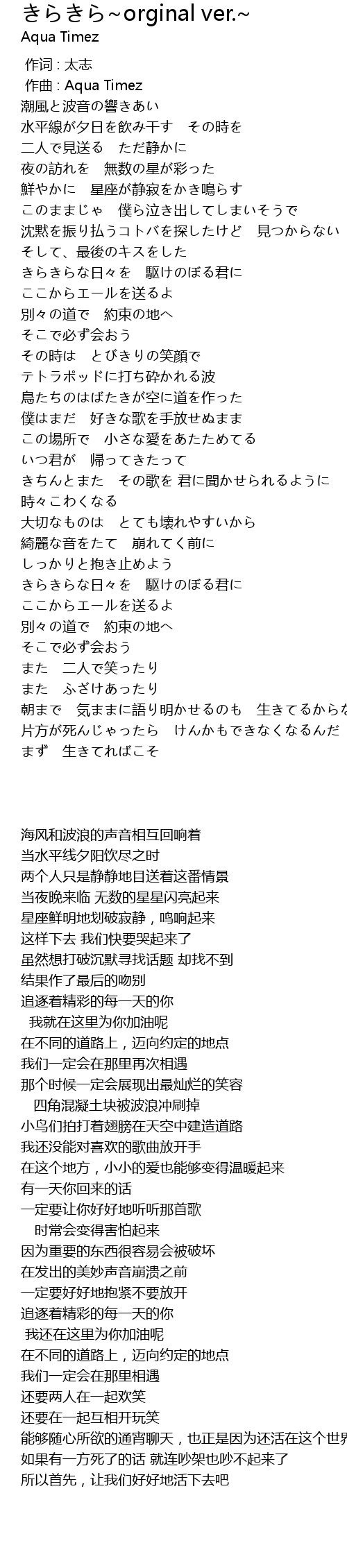 きらきら~orginal ver.~
Aqua Timez

作词 : 太志
作曲 : Aqua Timez
潮風と波音の響きあい
水平線が夕日を飲み干す　その時を
二人で見送る　ただ静かに
夜の訪れを　無数の星が彩った
鮮やかに　星座が静寂をかき鳴らす
このままじゃ　僕ら泣き出してしまいそうで
沈黙を振り払うコトバを探したけど　見つからない
そして、最後のキスをした
きらきらな日々を　駆けのぼる君に
ここからエールを送るよ
別々の道で　約束の地へ
そこで必ず会おう
その時は　とびきりの笑顔で
テトラポッドに打ち砕かれる波
鳥たちのはばたきが空に道を作った
僕はまだ　好きな歌を手放せぬまま
この場所で　小さな愛をあたためてる
いつ君が　帰ってきたって
きちんとまた　その歌を 君に聞かせられるように
時々こわくなる
大切なものは　とても壊れやすいから
綺麗な音をたて　崩れてく前に
しっかりと抱き止めよう
きらきらな日々を　駆けのぼる君に
ここからエールを送るよ
別々の道で　約束の地へ
そこで必ず会おう
また　二人で笑ったり
また　ふざけあったり
朝まで　気ままに語り明かせるのも　生きてるからな
片方が死んじゃったら　けんかもできなくなるんだ
まず　生きてればこそ

海风和波浪的声音相互回响着
当水平线夕阳饮尽之时
两个人只是静静地目送着这番情景
当夜晚来临 无数的星星闪亮起来
星座鲜明地划破寂静，鸣响起来
这样下去 我们快要哭起来了
虽然想打破沉默寻找话题 却找不到
结果作了最后的吻别
追逐着精彩的每一天的你
我就在这里为你加油呢
在不同的道路上，迈向约定的地点
我们一定会在那里再次相遇
那个时候一定会展现出最灿烂的笑容
四角混凝土块被波浪冲刷掉
小鸟们拍打着翅膀在天空中建造道路
我还没能对喜欢的歌曲放开手
在这个地方，小小的爱也能够变得温暖起来
有一天你回来的话
一定要让你好好地听听那首歌
时常会变得害怕起来
因为重要的东西很容易会被破坏
在发出的美妙声音崩溃之前
一定要好好地抱紧不要放开
追逐着精彩的每一天的你
我还在这里为你加油呢
在不同的道路上，迈向约定的地点
我们一定会在那里相遇
还要两人在一起欢笑
还要在一起互相开玩笑
能够随心所欲的通宵聊天，也正是因为还活在这个世界
如果有一方死了的话 就连吵架也吵不起来了
所以首先，让我们好好地活下去吧